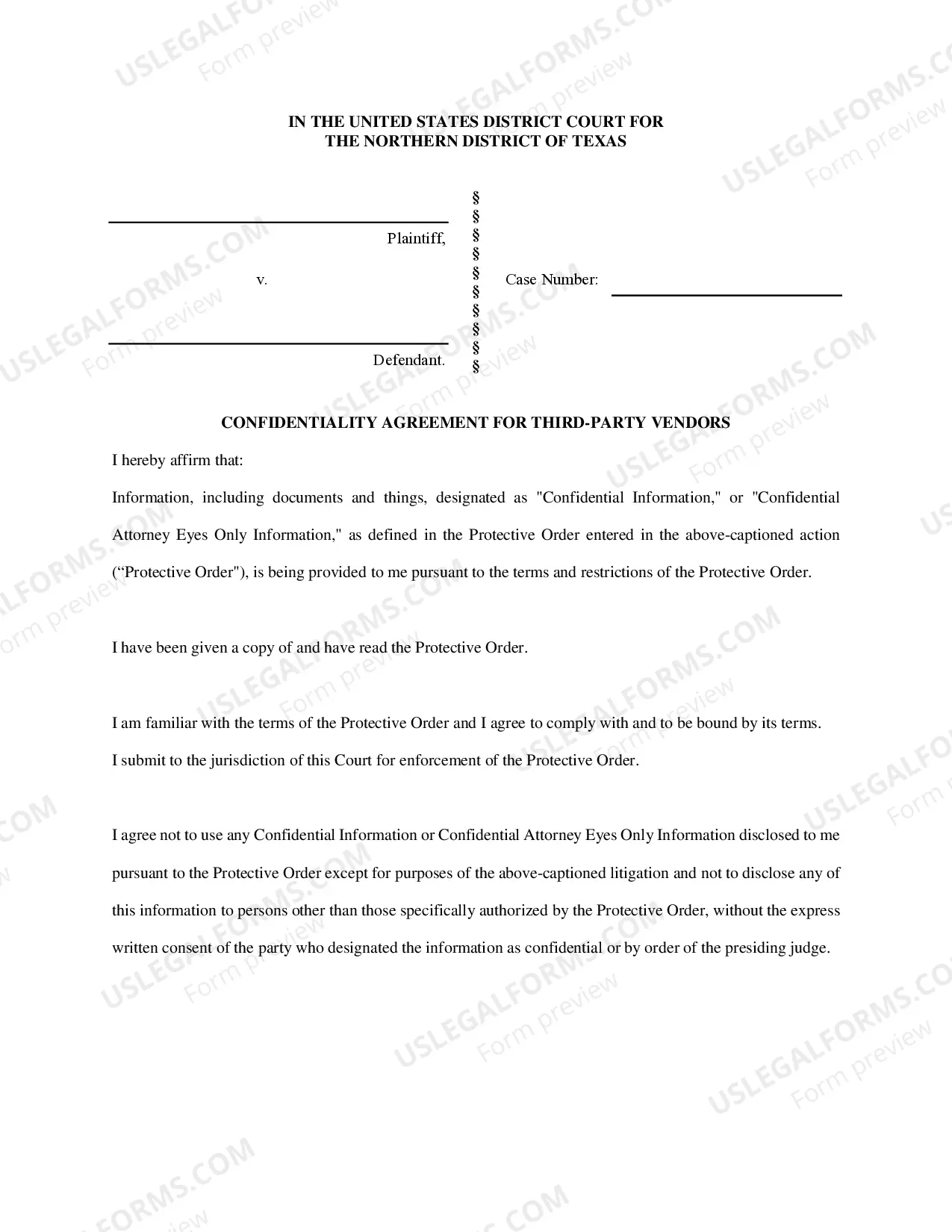 IN THE UNITED STATES DISTRICT COURT FOR
THE NORTHERN DISTRICT OF TEXAS

____ Plaintiff,

v.

____ Defendant.

§
§
§
§
§
§
§
§
§
§

Case Number: ____

CONFIDENTIALITY AGREEMENT FOR THIRD-PARTY VENDORS

I hereby affirm that:

Information, including documents and things, designated as "Confidential Information," or "Confidential Attorney Eyes Only Information," as defined in the Protective Order entered in the above-captioned action ("Protective Order"), is being provided to me pursuant to the terms and restrictions of the Protective Order.

I have been given a copy of and have read the Protective Order.

I am familiar with the terms of the Protective Order and I agree to comply with and to be bound by its terms.

I submit to the jurisdiction of this Court for enforcement of the Protective Order.

I agree not to use any Confidential Information or Confidential Attorney Eyes Only Information disclosed to me pursuant to the Protective Order except for purposes of the above-captioned litigation and not to disclose any of this information to persons other than those specifically authorized by the Protective Order, without the express written consent of the party who designated the information as confidential or by order of the presiding judge.

USLEGALFORMS.COM
Form preview